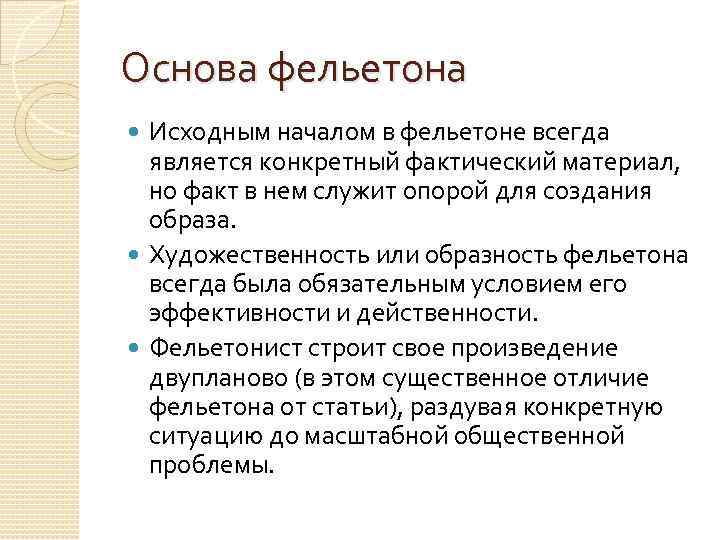 Основа фельетона

Исходным началом в фельетоне всегда является конкретный фактический материал, но факт в нем служит опорой для создания образа.

Художественность или образность фельетона всегда была обязательным условием его эффективности и действенности.

Фельетонист строит свое произведение двупланово (в этом существенное отличие фельетона от статьи), раздувая конкретную ситуацию до масштабной общественной проблемы.